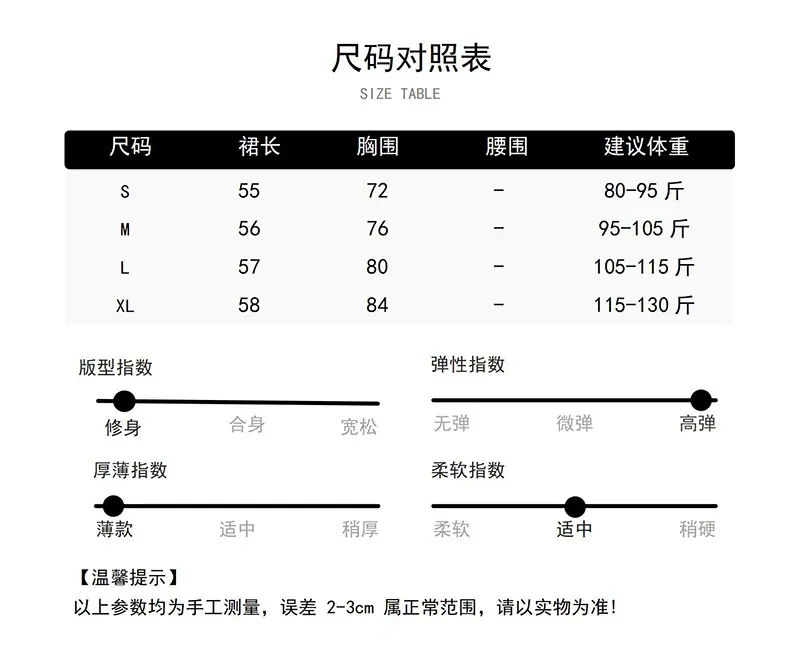 尺码对照表

SIZE TABLE

| 尺码 | 裙长 | 胸围 | 腰围 | 建议体重 |
|---|---|---|---|---|
| S | 55 | 72 | - | 80-95 斤 |
| M | 56 | 76 | - | 95-105 斤 |
| L | 57 | 80 | - | 105-115 斤 |
| XL | 58 | 84 | - | 115-130 斤 |

版型指数

修身 合身 宽松

弹性指数

无弹 微弹 高弹

厚薄指数

薄款 适中 稍厚

柔软指数

柔软 适中 稍硬

【温馨提示】

以上参数均为手工测量，误差 2-3cm 属正常范围，请以实物为准!